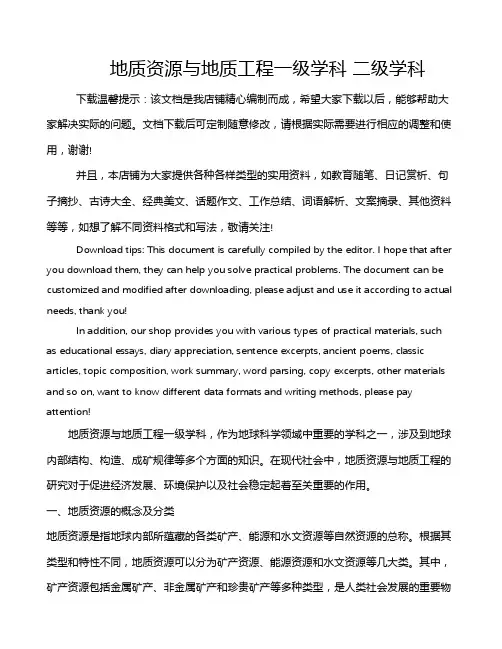 地质资源与地质工程一级学科 二级学科

下载温馨提示：该文档是我店铺精心编制而成，希望大家下载以后，能够帮助大家解决实际的问题。文档下载后可定制随意修改，请根据实际需要进行相应的调整和使用，谢谢!

并且，本店铺为大家提供各种各样类型的实用资料，如教育随笔、日记赏析、句子摘抄、古诗大全、经典美文、话题作文、工作总结、词语解析、文案摘录、其他资料等等，如想了解不同资料格式和写法，敬请关注!

Download tips: This document is carefully compiled by the editor. I hope that after you download them, they can help you solve practical problems. The document can be customized and modified after downloading, please adjust and use it according to actual needs, thank you!

In addition, our shop provides you with various types of practical materials, such as educational essays, diary appreciation, sentence excerpts, ancient poems, classic articles, topic composition, work summary, word parsing, copy excerpts, other materials and so on, want to know different data formats and writing methods, please pay attention!

地质资源与地质工程一级学科，作为地球科学领域中重要的学科之一，涉及到地球内部结构、构造、成矿规律等多个方面的知识。在现代社会中，地质资源与地质工程的研究对于促进经济发展、环境保护以及社会稳定起着至关重要的作用。

一、地质资源的概念及分类

地质资源是指地球内部所蕴藏的各类矿产、能源和水文资源等自然资源的总称。根据其类型和特性不同，地质资源可以分为矿产资源、能源资源和水文资源等几大类。其中，矿产资源包括金属矿产、非金属矿产和珍贵矿产等多种类型，是人类社会发展的重要物